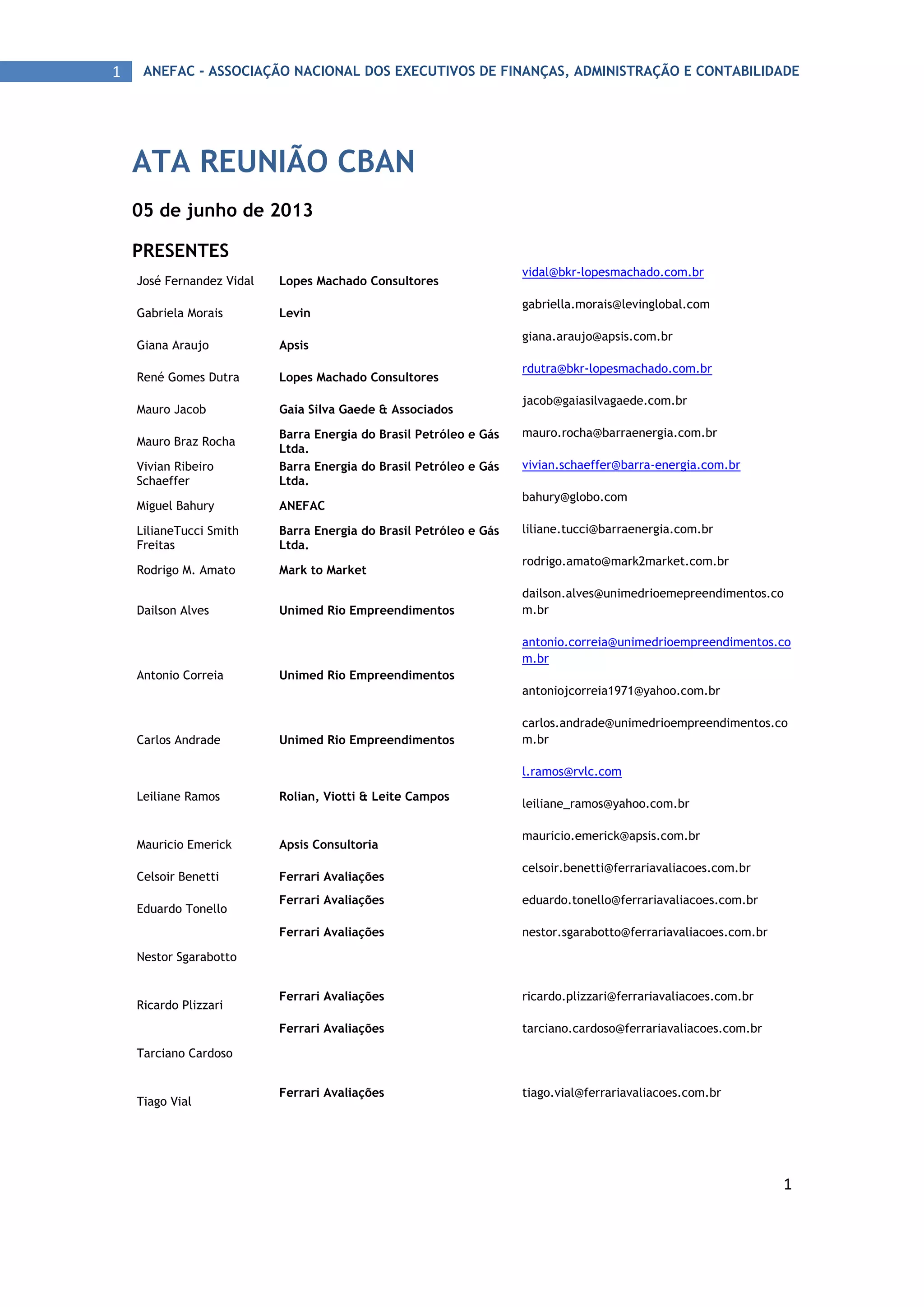 1 ANEFAC - ASSOCIAÇÃO NACIONAL DOS EXECUTIVOS DE FINANÇAS, ADMINISTRAÇÃO E CONTABILIDADE

ATA REUNIÃO CBAN

05 de junho de 2013

PRESENTES

| | | |
|---|---|---|
| José Fernandez Vidal | Lopes Machado Consultores | vidal@bkr-lopesmachado.com.br |
| Gabriela Morais | Levin | gabriella.morais@levinglobal.com |
| Giana Araujo | Apsis | giana.araujo@apsis.com.br |
| René Gomes Dutra | Lopes Machado Consultores | rdutra@bkr-lopesmachado.com.br |
| Mauro Jacob | Gaia Silva Gaede & Associados | jacob@gaiasilvagaede.com.br |
| Mauro Braz Rocha | Barra Energia do Brasil Petróleo e Gás Ltda. | mauro.rocha@barraenergia.com.br |
| Vivian Ribeiro Schaeffer | Barra Energia do Brasil Petróleo e Gás Ltda. | vivian.schaeffer@barra-energia.com.br |
| Miguel Bahury | ANEFAC | bahury@globo.com |
| LilianeTucci Smith Freitas | Barra Energia do Brasil Petróleo e Gás Ltda. | liliane.tucci@barraenergia.com.br |
| Rodrigo M. Amato | Mark to Market | rodrigo.amato@mark2market.com.br |
| Dailson Alves | Unimed Rio Empreendimentos | dailson.alves@unimedrioemepreendimentos.com.br |
| Antonio Correia | Unimed Rio Empreendimentos | antonio.correia@unimedrioempreendimentos.com.br antoniojcorreia1971@yahoo.com.br |
| Carlos Andrade | Unimed Rio Empreendimentos | carlos.andrade@unimedrioempreendimentos.com.br |
| Leiliane Ramos | Rolian, Viotti & Leite Campos | l.ramos@rvlc.com leiliane_ramos@yahoo.com.br |
| Mauricio Emerick | Apsis Consultoria | mauricio.emerick@apsis.com.br |
| Celsoir Benetti | Ferrari Avaliações | celsoir.benetti@ferrariavaliacoes.com.br |
| Eduardo Tonello | Ferrari Avaliações | eduardo.tonello@ferrariavaliacoes.com.br |
| Nestor Sgarabotto | Ferrari Avaliações | nestor.sgarabotto@ferrariavaliacoes.com.br |
| Ricardo Plizzari | Ferrari Avaliações | ricardo.plizzari@ferrariavaliacoes.com.br |
| Tarciano Cardoso | Ferrari Avaliações | tarciano.cardoso@ferrariavaliacoes.com.br |
| Tiago Vial | Ferrari Avaliações | tiago.vial@ferrariavaliacoes.com.br |

1